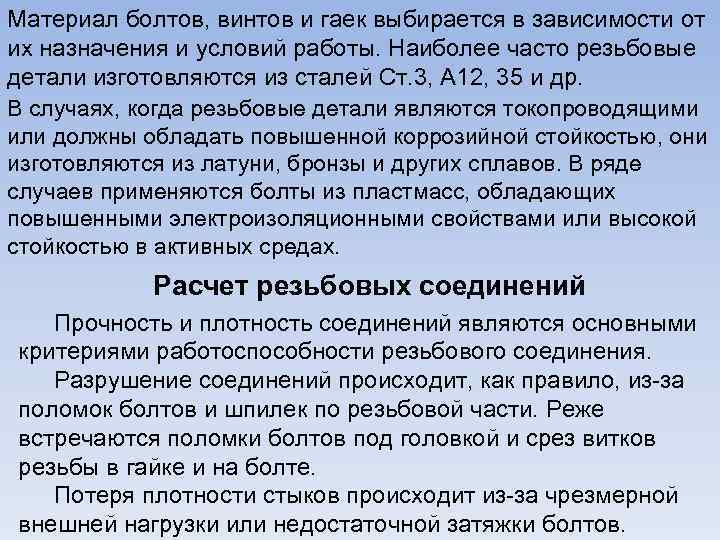 Материал болтов, винтов и гаек выбирается в зависимости от их назначения и условий работы. Наиболее часто резьбовые детали изготовляются из сталей Ст.3, А12, 35 и др.

В случаях, когда резьбовые детали являются токопроводящими или должны обладать повышенной коррозийной стойкостью, они изготовляются из латуни, бронзы и других сплавов. В ряде случаев применяются болты из пластмасс, обладающих повышенными электроизоляционными свойствами или высокой стойкостью в активных средах.

Расчет резьбовых соединений

Прочность и плотность соединений являются основными критериями работоспособности резьбового соединения.

Разрушение соединений происходит, как правило, из-за поломок болтов и шпилек по резьбовой части. Реже встречаются поломки болтов под головкой и срез витков резьбы в гайке и на болте.

Потеря плотности стыков происходит из-за чрезмерной внешней нагрузки или недостаточной затяжки болтов.